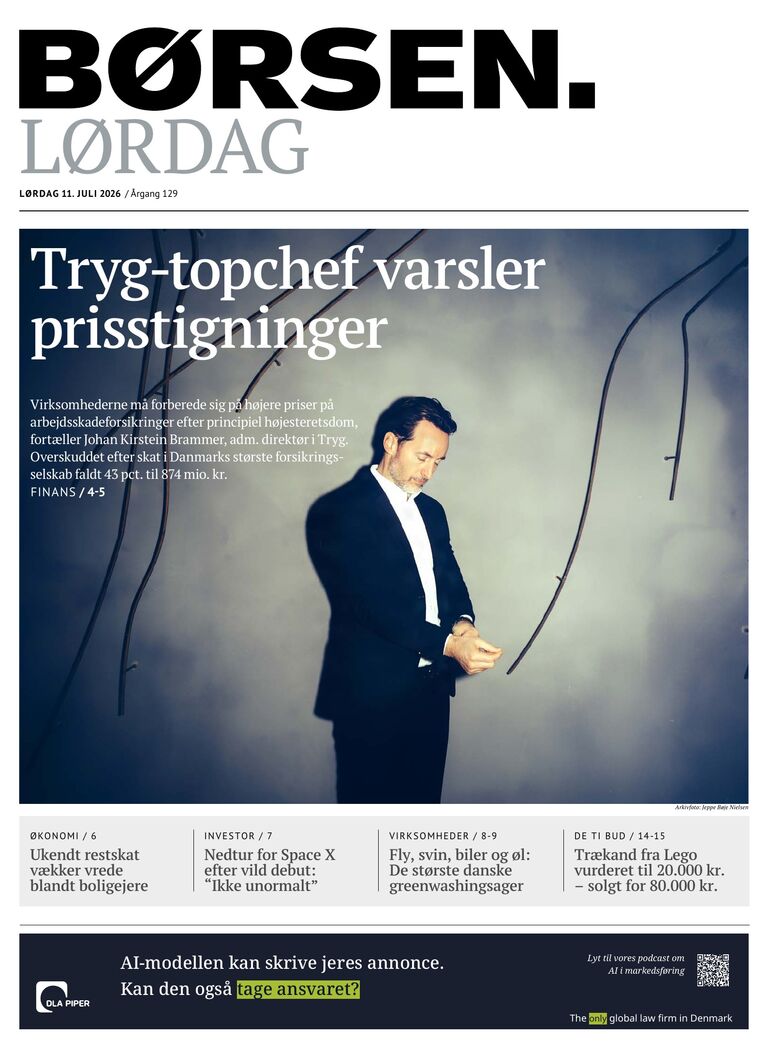 BØRSEN.
LØRDAG

LØRDAG 11. JULI 2026 / Årgang 129

Tryg-topchef varsler prisstigninger

Virksomhederne må forberede sig på højere priser på arbejdsskadeforsikringer efter principiel højesteretsdom, fortæller Johan Kirstein Brammer, adm. direktør i Tryg. Overskuddet efter skat i Danmarks største forsikringsselskab faldt 43 pct. til 874 mio. kr.
FINANS / 4-5

Arkivfoto: Jeppe Bøje Nielsen

ØKONOMI / 6
Ukendt restskat vækker vrede blandt boligejere

INVESTOR / 7
Nedtur for Space X efter vild debut: "Ikke unormalt"

VIRKSOMHEDER / 8-9
Fly, svin, biler og øl: De største danske greenwashingsager

DE TI BUD / 14-15
Trækand fra Lego vurderet til 20.000 kr. – solgt for 80.000 kr.

DLA PIPER
AI-modellen kan skrive jeres annonce.
Kan den også tage ansvaret?
Lyt til vores podcast om AI i markedsføring
The only global law firm in Denmark